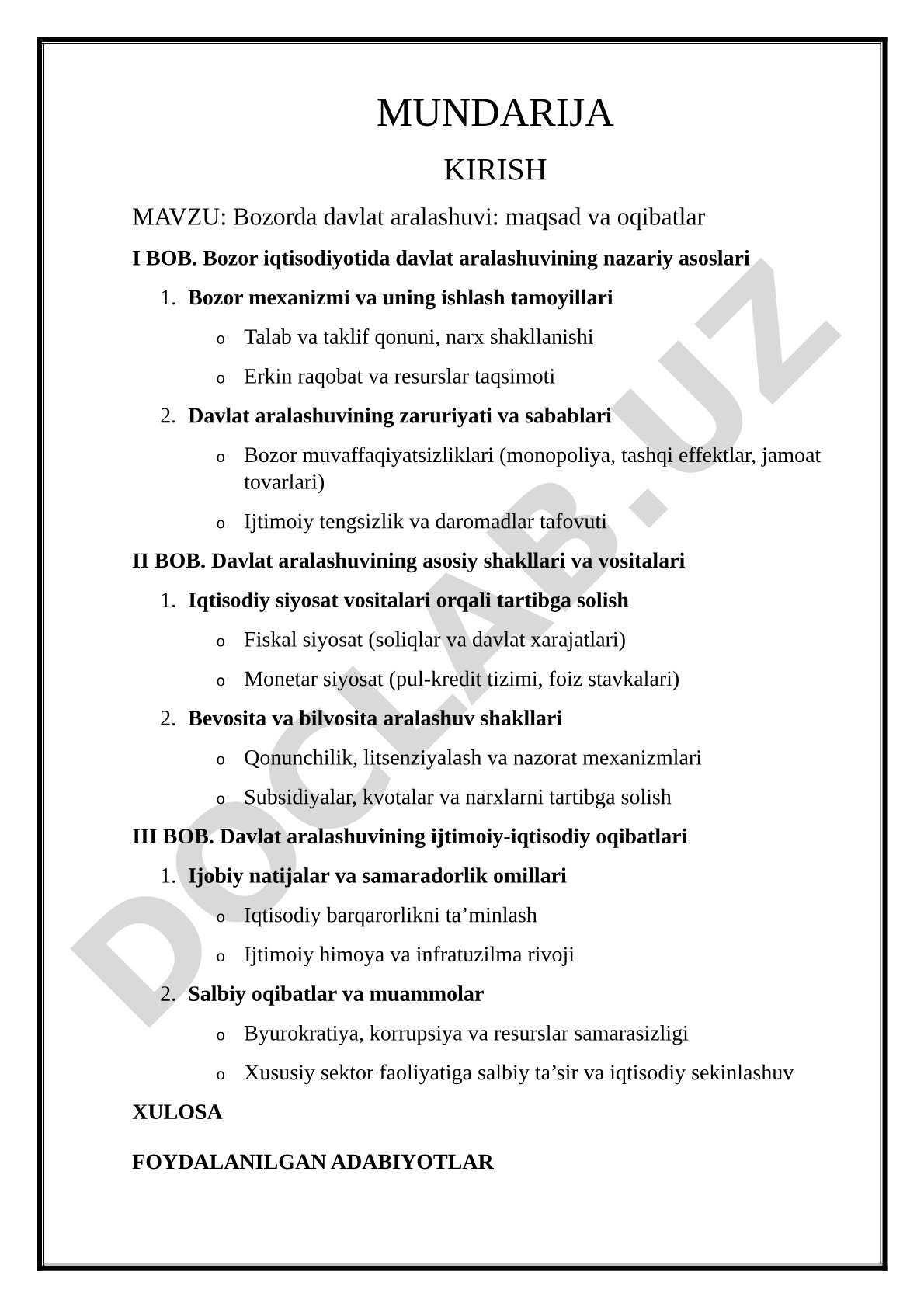 MUNDARIJA

KIRISH

MAVZU: Bozorda davlat aralashuvi: maqsad va oqibatlar

I BOB. Bozor iqtisodiyotida davlat aralashuvining nazariy asoslari

1. Bozor mexanizmi va uning ishlash tamoyillari

o Talab va taklif qonuni, narx shakllanishi

o Erkin raqobat va resurslar taqsimoti

2. Davlat aralashuvining zaruriyati va sabablari

o Bozor muvaffaqiyatsizliklari (monopoliya, tashqi effektlar, jamoat tovarlari)

o Ijtimoiy tengsizlik va daromadlar tafovuti

II BOB. Davlat aralashuvining asosiy shakllari va vositalari

1. Iqtisodiy siyosat vositalari orqali tartibga solish

o Fiskal siyosat (soliqlar va davlat xarajatlari)

o Monetar siyosat (pul-kredit tizimi, foiz stavkalari)

2. Bevosita va bilvosita aralashuv shakllari

o Qonunchilik, litsenziyalash va nazorat mexanizmlari

o Subsidiyalar, kvotalar va narxlarni tartibga solish

III BOB. Davlat aralashuvining ijtimoiy-iqtisodiy oqibatlari

1. Ijobiy natijalar va samaradorlik omillari

o Iqtisodiy barqarorlikni ta’minlash

o Ijtimoiy himoya va infratuzilma rivoji

2. Salbiy oqibatlar va muammolar

o Byurokratiya, korrupsiya va resurslar samarasizligi

o Xususiy sektor faoliyatiga salbiy ta’sir va iqtisodiy sekinlashuv

XULOSA

FOYDALANILGAN ADABIYOTLAR

DOCLAB.UZ